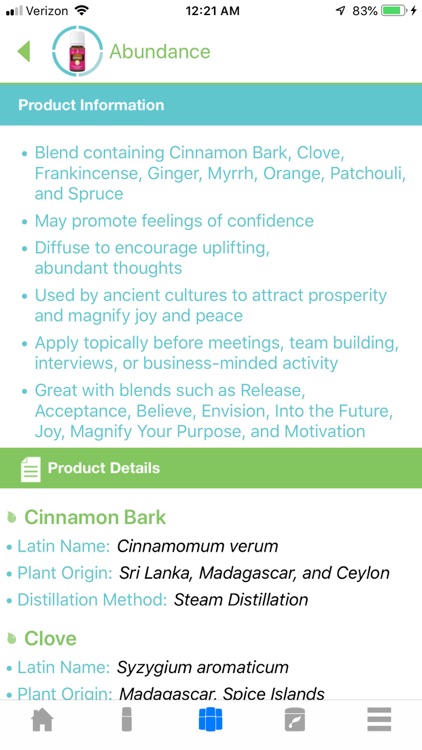 Verizon 12:21 AM 83%

Abundance

Product Information

• Blend containing Cinnamon Bark, Clove, Frankincense, Ginger, Myrrh, Orange, Patchouli, and Spruce
• May promote feelings of confidence
• Diffuse to encourage uplifting, abundant thoughts
• Used by ancient cultures to attract prosperity and magnify joy and peace
• Apply topically before meetings, team building, interviews, or business-minded activity
• Great with blends such as Release, Acceptance, Believe, Envision, Into the Future, Joy, Magnify Your Purpose, and Motivation

Product Details

Cinnamon Bark
• Latin Name: Cinnamomum verum
• Plant Origin: Sri Lanka, Madagascar, and Ceylon
• Distillation Method: Steam Distillation

Clove
• Latin Name: Syzygium aromaticum
• Plant Origin: Madagascar, Spice Islands